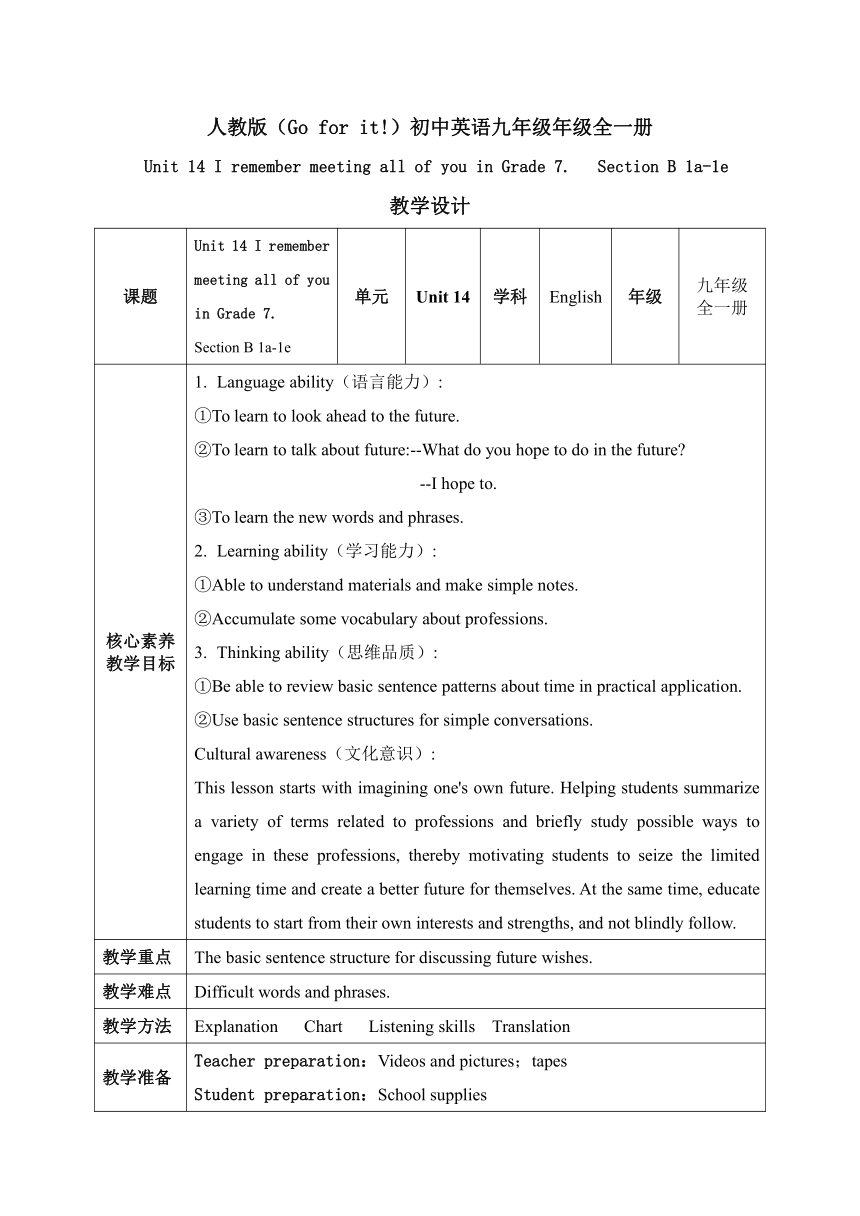 人教版（Go for it!）初中英语九年级年级全一册

Unit 14 I remember meeting all of you in Grade 7.　Section B 1a-1e

教学设计

| 课题 | Unit 14 I remember meeting all of you in Grade 7. Section B 1a-1e | 单元 | Unit 14 | 学科 | English | 年级 | 九年级全一册 |
|---|---|---|---|---|---|---|---|
| 核心素养教学目标 | 1. Language ability（语言能力）: ①To learn to look ahead to the future. ②To learn to talk about future:--What do you hope to do in the future? --I hope to. ③To learn the new words and phrases. 2. Learning ability（学习能力）: ①Able to understand materials and make simple notes. ②Accumulate some vocabulary about professions. 3. Thinking ability（思维品质）: ①Be able to review basic sentence patterns about time in practical application. ②Use basic sentence structures for simple conversations. Cultural awareness（文化意识）: This lesson starts with imagining one's own future. Helping students summarize a variety of terms related to professions and briefly study possible ways to engage in these professions, thereby motivating students to seize the limited learning time and create a better future for themselves. At the same time, educate students to start from their own interests and strengths, and not blindly follow. | | | | | | |
| 教学重点 | The basic sentence structure for discussing future wishes. | | | | | | |
| 教学难点 | Difficult words and phrases. | | | | | | |
| 教学方法 | Explanation　Chart　Listening skills　Translation | | | | | | |
| 教学准备 | Teacher preparation：Videos and pictures；tapes Student preparation：School supplies | | | | | | |